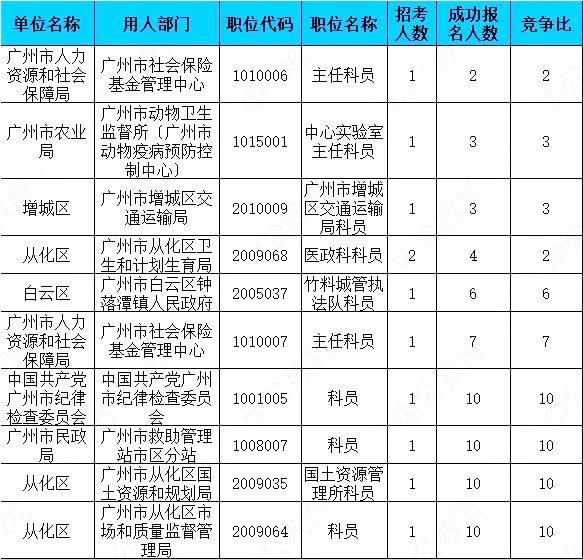 | 单位名称 | 用人部门 | 职位代码 | 职位名称 | 招考人数 | 成功报名人数 | 竞争比 |
|---|---|---|---|---|---|---|
| 广州市人力资源和社会保障局 | 广州市社会保险基金管理中心 | 1010006 | 主任科员 | 1 | 2 | 2 |
| 广州市农业局 | 广州市动物卫生监督所（广州市动物疫病预防控制中心） | 1015001 | 中心实验室主任科员 | 1 | 3 | 3 |
| 增城区 | 广州市增城区交通运输局 | 2010009 | 广州市增城区交通运输局科员 | 1 | 3 | 3 |
| 从化区 | 广州市从化区卫生和计划生育局 | 2009068 | 医政科科员 | 2 | 4 | 2 |
| 白云区 | 广州市白云区钟落潭镇人民政府 | 2005037 | 竹料城管执法队科员 | 1 | 6 | 6 |
| 广州市人力资源和社会保障局 | 广州市社会保险基金管理中心 | 1010007 | 主任科员 | 1 | 7 | 7 |
| 中国共产党广州市纪律检查委员会 | 中国共产党广州市纪律检查委员会 | 1001005 | 科员 | 1 | 10 | 10 |
| 广州市民政局 | 广州市救助管理站市区分站 | 1008007 | 科员 | 1 | 10 | 10 |
| 从化区 | 广州市从化区国土资源和规划局 | 2009035 | 国土资源管理所科员 | 1 | 10 | 10 |
| 从化区 | 广州市从化区市场和质量监督管理局 | 2009064 | 科员 | 1 | 10 | 10 |